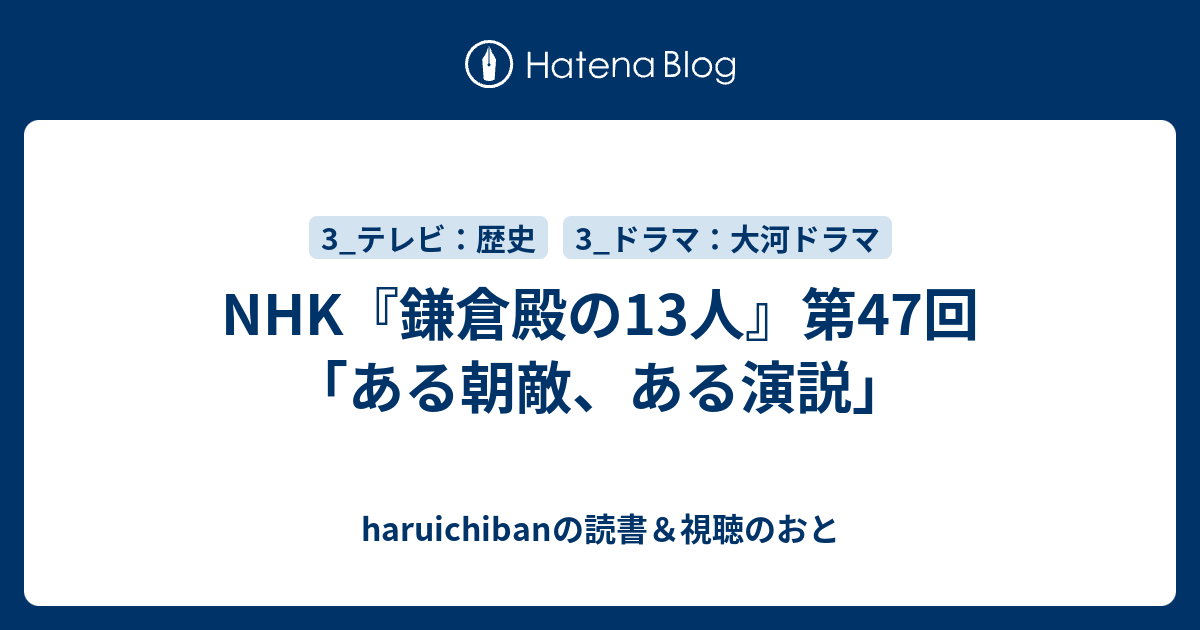 Hatena Blog

3_テレビ：歴史

3_ドラマ：大河ドラマ

NHK『鎌倉殿の13人』第47回「ある朝敵、ある演説」

haruichibanの読書＆視聴のおと